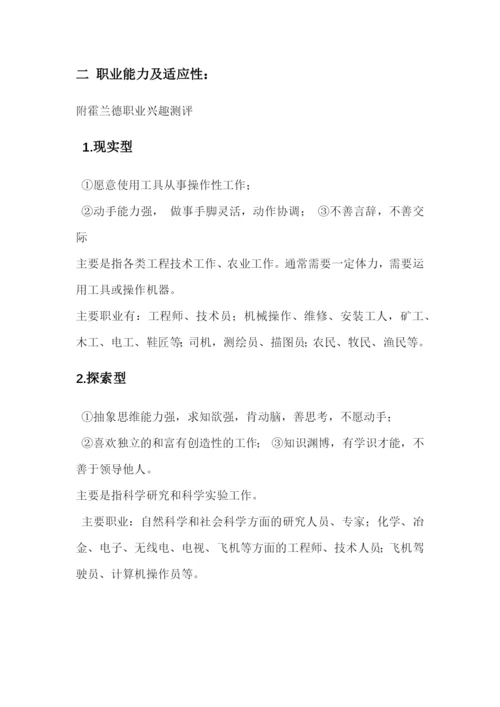 二 职业能力及适应性：

附霍兰德职业兴趣测评

1.现实型

①愿意使用工具从事操作性工作；
②动手能力强， 做事手脚灵活，动作协调； ③不善言辞，不善交际

主要是指各类工程技术工作、农业工作。通常需要一定体力，需要运用工具或操作机器。

主要职业有：工程师、技术员；机械操作、维修、安装工人，矿工、木工、电工、鞋匠等；司机，测绘员、描图员；农民、牧民、渔民等。

2.探索型

①抽象思维能力强，求知欲强，肯动脑，善思考，不愿动手；
②喜欢独立的和富有创造性的工作； ③知识渊博，有学识才能，不善于领导他人。

主要是指科学研究和科学实验工作。

主要职业：自然科学和社会科学方面的研究人员、专家；化学、冶金、电子、无线电、电视、飞机等方面的工程师、技术人员；飞机驾驶员、计算机操作员等。